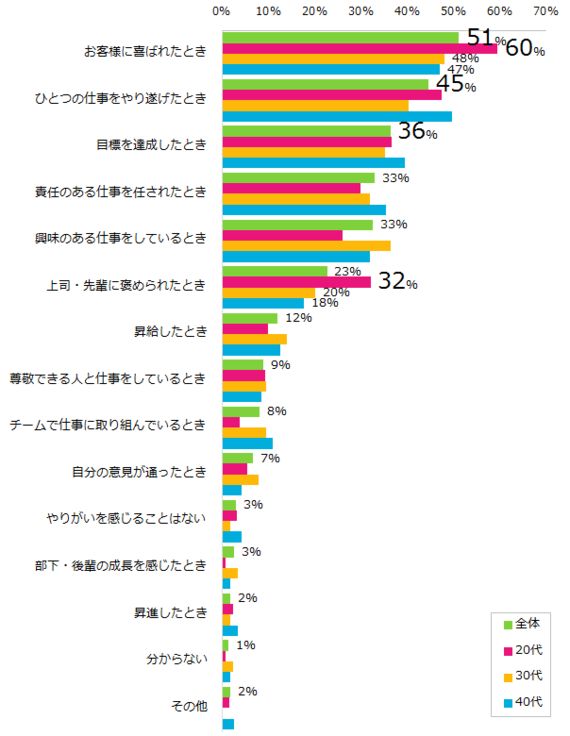 0% 10% 20% 30% 40% 50% 60% 70%

お客様に喜ばれたとき 51% 60% 48% 47%

ひとつの仕事をやり遂げたとき 45%

目標を達成したとき 36%

責任のある仕事を任されたとき 33%

興味のある仕事をしているとき 33%

上司・先輩に褒められたとき 23% 32% 20% 18%

昇給したとき 12%

尊敬できる人と仕事をしているとき 9%

チームで仕事に取り組んでいるとき 8%

自分の意見が通ったとき 7%

やりがいを感じることはない 3%

部下・後輩の成長を感じたとき 3%

昇進したとき 2%

分からない 1%

その他 2%

全体
20代
30代
40代